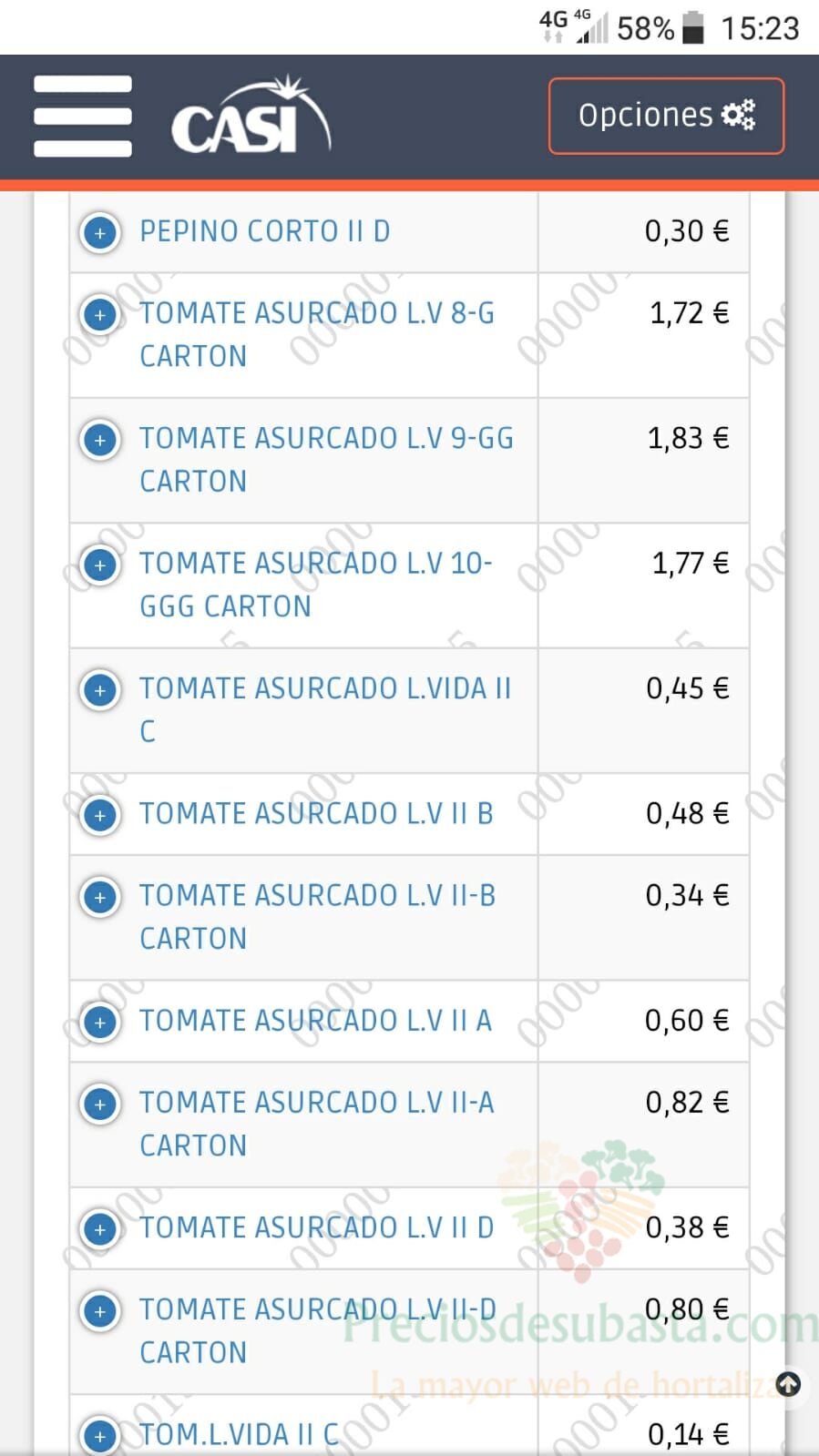 4G 4G 58% 15:23

CASI

Opciones

| | |
|---|---|
| PEPINO CORTO II D | 0,30 € |
| TOMATE ASURCADO L.V 8-G CARTON | 1,72 € |
| TOMATE ASURCADO L.V 9-GG CARTON | 1,83 € |
| TOMATE ASURCADO L.V 10-GGG CARTON | 1,77 € |
| TOMATE ASURCADO L.VIDA II C | 0,45 € |
| TOMATE ASURCADO L.V II B | 0,48 € |
| TOMATE ASURCADO L.V II-B CARTON | 0,34 € |
| TOMATE ASURCADO L.V II A | 0,60 € |
| TOMATE ASURCADO L.V II-A CARTON | 0,82 € |
| TOMATE ASURCADO L.V II D | 0,38 € |
| TOMATE ASURCADO L.V II-D CARTON | 0,80 € |
| TOM.L.VIDA II C | 0,14 € |

Preciosdesubasta.com
La mayor web de hortaliza